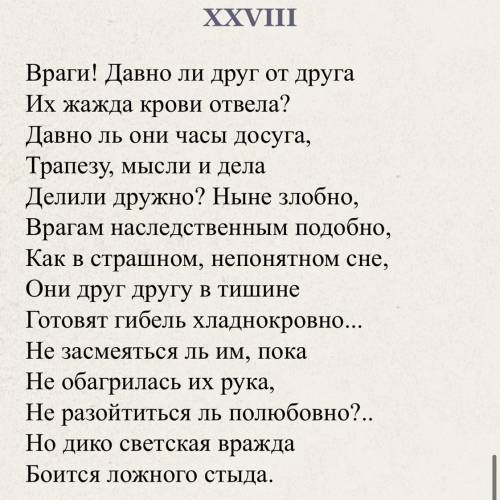 XXVIII

Враги! Давно ли друг от друга
Их жажда крови отвела?
Давно ль они часы досуга,
Трапезу, мысли и дела
Делили дружно? Ныне злобно,
Врагам наследственным подобно,
Как в страшном, непонятном сне,
Они друг другу в тишине
Готовят гибель хладнокровно...
Не засмеяться ль им, пока
Не обагрилась их рука,
Не разойтиться ль полюбовно?..
Но дико светская вражда
Боится ложного стыда.